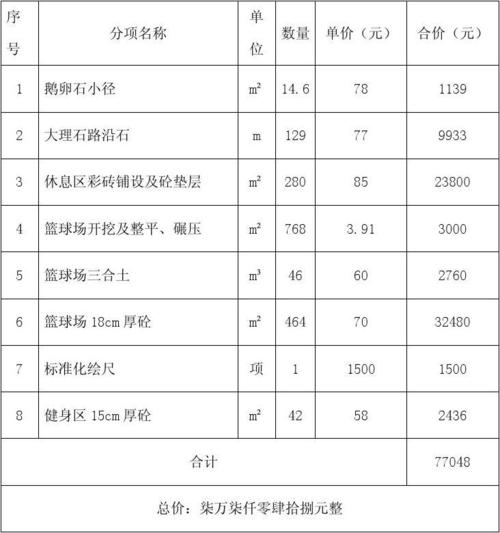 | 序号 | 分项名称 | 单位 | 数量 | 单价（元） | 合价（元） |
|---|---|---|---|---|---|
| 1 | 鹅卵石小径 | $m^2$ | 14.6 | 78 | 1139 |
| 2 | 大理石路沿石 | m | 129 | 77 | 9933 |
| 3 | 休息区彩砖铺设及砼垫层 | $m^2$ | 280 | 85 | 23800 |
| 4 | 篮球场开挖及整平、碾压 | $m^2$ | 768 | 3.91 | 3000 |
| 5 | 篮球场三合土 | $m^3$ | 46 | 60 | 2760 |
| 6 | 篮球场 18cm 厚砼 | $m^2$ | 464 | 70 | 32480 |
| 7 | 标准化绘尺 | 项 | 1 | 1500 | 1500 |
| 8 | 健身区 15cm 厚砼 | $m^2$ | 42 | 58 | 2436 |
| 合计 | | | | | 77048 |
| 总价：柒万柒仟零肆拾捌元整 | | | | | |